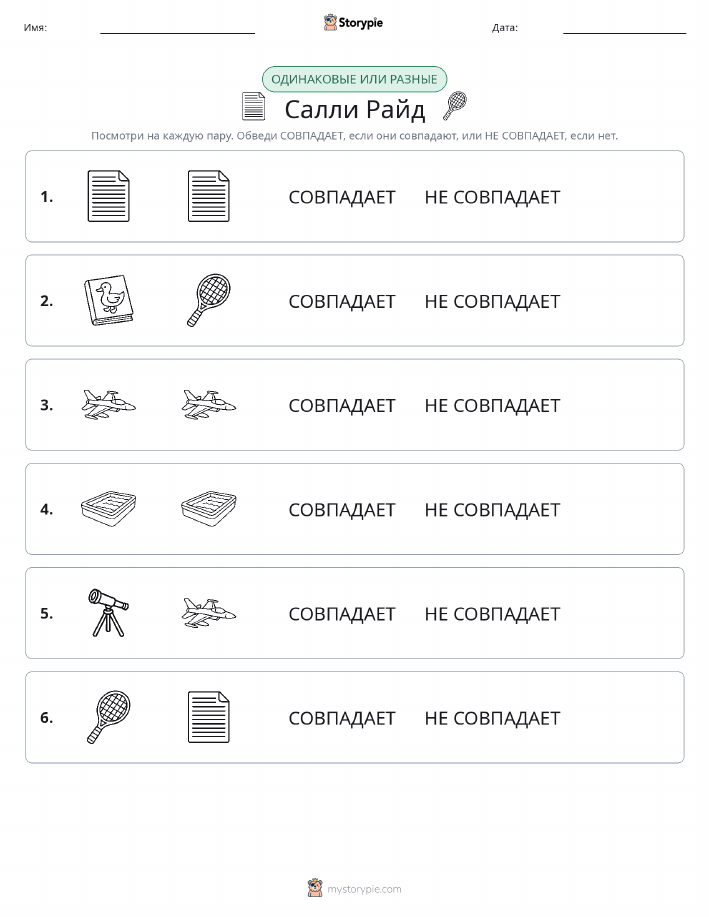 Имя: Storypie Дата:

ОДИНАКОВЫЕ ИЛИ РАЗНЫЕ

Салли Райд

Посмотри на каждую пару. Обведи СОВПАДАЕТ, если они совпадают, или НЕ СОВПАДАЕТ, если нет.

1. СОВПАДАЕТ НЕ СОВПАДАЕТ

2. СОВПАДАЕТ НЕ СОВПАДАЕТ

3. СОВПАДАЕТ НЕ СОВПАДАЕТ

4. СОВПАДАЕТ НЕ СОВПАДАЕТ

5. СОВПАДАЕТ НЕ СОВПАДАЕТ

6. СОВПАДАЕТ НЕ СОВПАДАЕТ

mystorypie.com